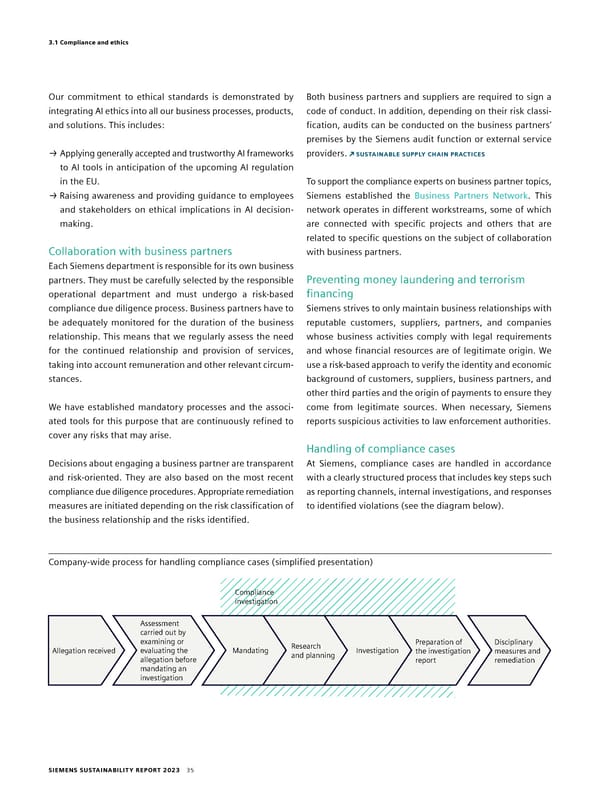 3.1 Compliance and ethics

Our commitment to ethical standards is demonstrated by integrating AI ethics into all our business processes, products, and solutions. This includes:

→ Applying generally accepted and trustworthy AI frameworks to AI tools in anticipation of the upcoming AI regulation in the EU.
→ Raising awareness and providing guidance to employees and stakeholders on ethical implications in AI decision-making.

Collaboration with business partners
Each Siemens department is responsible for its own business partners. They must be carefully selected by the responsible operational department and must undergo a risk-based compliance due diligence process. Business partners have to be adequately monitored for the duration of the business relationship. This means that we regularly assess the need for the continued relationship and provision of services, taking into account remuneration and other relevant circumstances.

We have established mandatory processes and the associated tools for this purpose that are continuously refined to cover any risks that may arise.

Decisions about engaging a business partner are transparent and risk-oriented. They are also based on the most recent compliance due diligence procedures. Appropriate remediation measures are initiated depending on the risk classification of the business relationship and the risks identified.

Both business partners and suppliers are required to sign a code of conduct. In addition, depending on their risk classification, audits can be conducted on the business partners' premises by the Siemens audit function or external service providers. ↗ SUSTAINABLE SUPPLY CHAIN PRACTICES

To support the compliance experts on business partner topics, Siemens established the Business Partners Network. This network operates in different workstreams, some of which are connected with specific projects and others that are related to specific questions on the subject of collaboration with business partners.

Preventing money laundering and terrorism financing
Siemens strives to only maintain business relationships with reputable customers, suppliers, partners, and companies whose business activities comply with legal requirements and whose financial resources are of legitimate origin. We use a risk-based approach to verify the identity and economic background of customers, suppliers, business partners, and other third parties and the origin of payments to ensure they come from legitimate sources. When necessary, Siemens reports suspicious activities to law enforcement authorities.

Handling of compliance cases
At Siemens, compliance cases are handled in accordance with a clearly structured process that includes key steps such as reporting channels, internal investigations, and responses to identified violations (see the diagram below).

Company-wide process for handling compliance cases (simplified presentation)

Compliance investigation

Allegation received
Assessment carried out by examining or evaluating the allegation before mandating an investigation
Mandating
Research and planning
Investigation
Preparation of the investigation report
Disciplinary measures and remediation

SIEMENS SUSTAINABILITY REPORT 2023 35